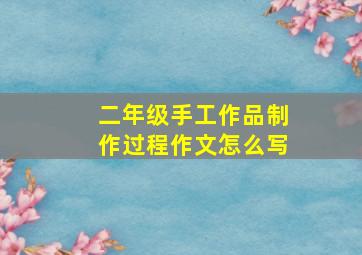 二年级手工作品制作过程作文怎么写